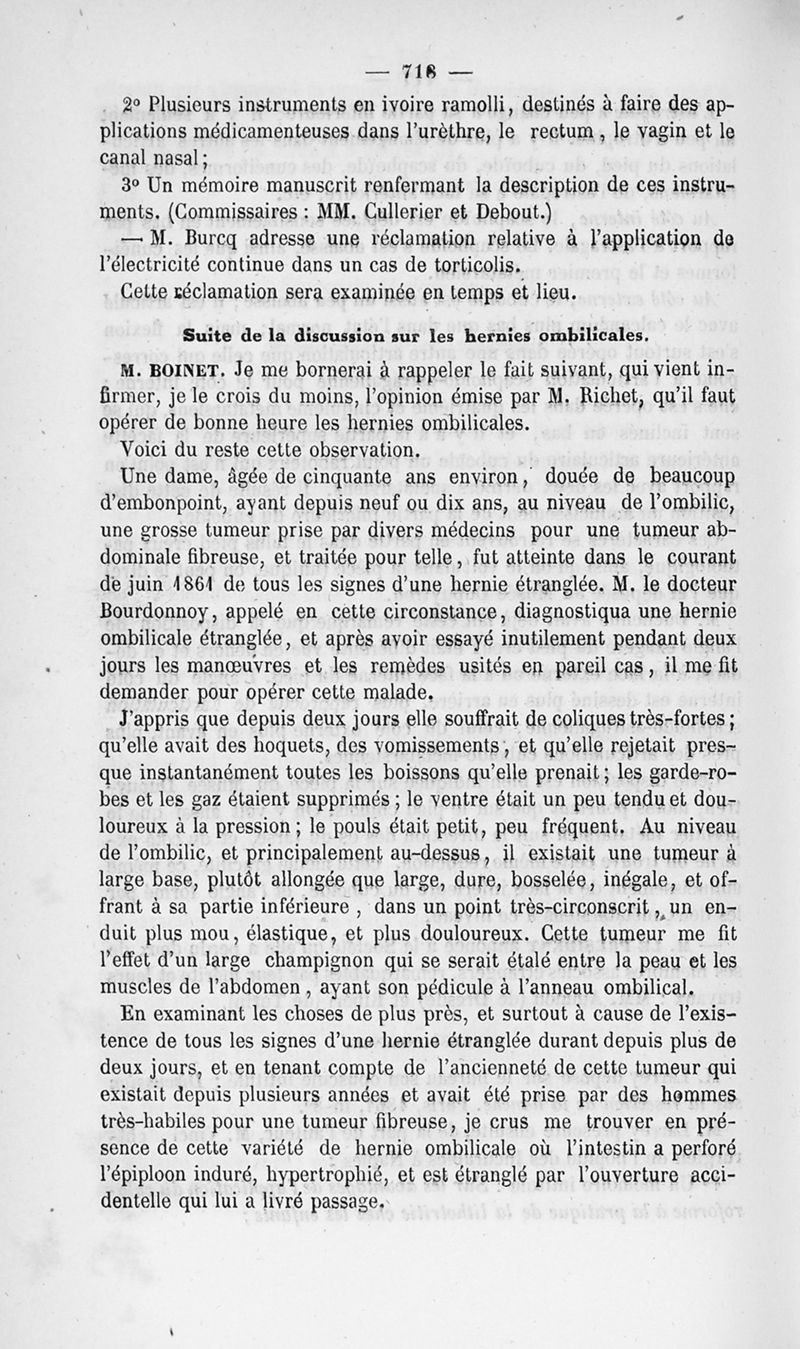 — 718 —

2° Plusieurs instruments en ivoire ramolli, destinés à faire des applications médicamenteuses dans l'urèthre, le rectum, le vagin et le canal nasal;

3° Un mémoire manuscrit renfermant la description de ces instruments. (Commissaires : MM. Cullerier et Debout.)

— M. Burcq adresse une réclamation relative à l'application de l'électricité continue dans un cas de torticolis.

Cette réclamation sera examinée en temps et lieu.

Suite de la discussion sur les hernies ombilicales.

M. BOINET. Je me bornerai à rappeler le fait suivant, qui vient infirmer, je le crois du moins, l'opinion émise par M. Richet, qu'il faut opérer de bonne heure les hernies ombilicales.

Voici du reste cette observation.

Une dame, âgée de cinquante ans environ, douée de beaucoup d'embonpoint, ayant depuis neuf ou dix ans, au niveau de l'ombilic, une grosse tumeur prise par divers médecins pour une tumeur abdominale fibreuse, et traitée pour telle, fut atteinte dans le courant de juin 1861 de tous les signes d'une hernie étranglée. M. le docteur Bourdonnoy, appelé en cette circonstance, diagnostiqua une hernie ombilicale étranglée, et après avoir essayé inutilement pendant deux jours les manœuvres et les remèdes usités en pareil cas, il me fit demander pour opérer cette malade.

J'appris que depuis deux jours elle souffrait de coliques très-fortes; qu'elle avait des hoquets, des vomissements, et qu'elle rejetait presque instantanément toutes les boissons qu'elle prenait; les garde-robes et les gaz étaient supprimés; le ventre était un peu tendu et douloureux à la pression; le pouls était petit, peu fréquent. Au niveau de l'ombilic, et principalement au-dessus, il existait une tumeur à large base, plutôt allongée que large, dure, bosselée, inégale, et offrant à sa partie inférieure, dans un point très-circonscrit, un enduit plus mou, élastique, et plus douloureux. Cette tumeur me fit l'effet d'un large champignon qui se serait étalé entre la peau et les muscles de l'abdomen, ayant son pédicule à l'anneau ombilical.

En examinant les choses de plus près, et surtout à cause de l'existence de tous les signes d'une hernie étranglée durant depuis plus de deux jours, et en tenant compte de l'ancienneté de cette tumeur qui existait depuis plusieurs années et avait été prise par des hommes très-habiles pour une tumeur fibreuse, je crus me trouver en présence de cette variété de hernie ombilicale où l'intestin a perforé l'épiploon induré, hypertrophié, et est étranglé par l'ouverture accidentelle qui lui a livré passage.